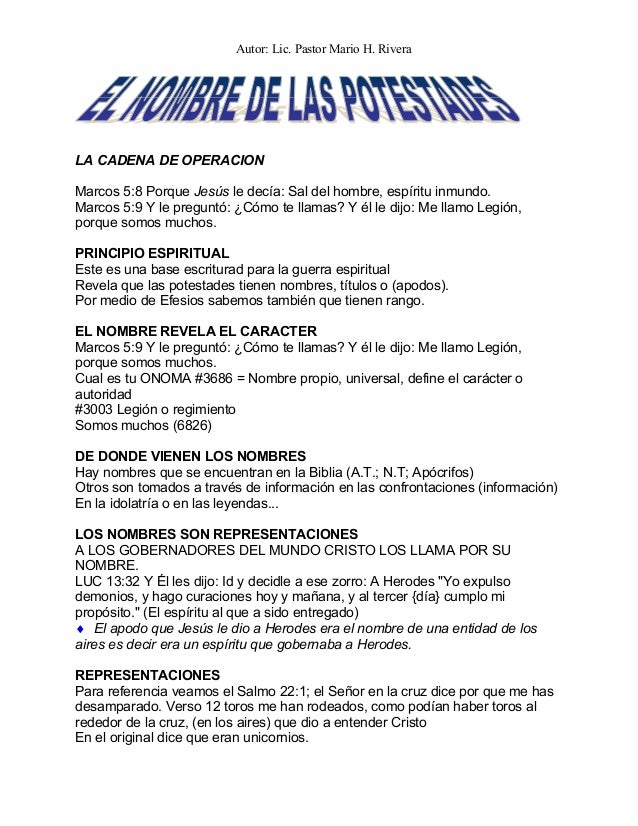 Autor: Lic. Pastor Mario H. Rivera

EL NOMBRE DE LAS POTESTADES

LA CADENA DE OPERACION

Marcos 5:8 Porque Jesús le decía: Sal del hombre, espíritu inmundo.
Marcos 5:9 Y le preguntó: ¿Cómo te llamas? Y él le dijo: Me llamo Legión, porque somos muchos.

PRINCIPIO ESPIRITUAL
Este es una base escriturad para la guerra espiritual
Revela que las potestades tienen nombres, títulos o (apodos).
Por medio de Efesios sabemos también que tienen rango.

EL NOMBRE REVELA EL CARACTER
Marcos 5:9 Y le preguntó: ¿Cómo te llamas? Y él le dijo: Me llamo Legión, porque somos muchos.
Cual es tu ONOMA #3686 = Nombre propio, universal, define el carácter o autoridad
#3003 Legión o regimiento
Somos muchos (6826)

DE DONDE VIENEN LOS NOMBRES
Hay nombres que se encuentran en la Biblia (A.T.; N.T; Apócrifos)
Otros son tomados a través de información en las confrontaciones (información)
En la idolatría o en las leyendas...

LOS NOMBRES SON REPRESENTACIONES
A LOS GOBERNADORES DEL MUNDO CRISTO LOS LLAMA POR SU NOMBRE.
LUC 13:32 Y Él les dijo: Id y decidle a ese zorro: A Herodes "Yo expulso demonios, y hago curaciones hoy y mañana, y al tercer {día} cumplo mi propósito." (El espíritu al que a sido entregado)
♦ El apodo que Jesús le dio a Herodes era el nombre de una entidad de los aires es decir era un espíritu que gobernaba a Herodes.

REPRESENTACIONES
Para referencia veamos el Salmo 22:1; el Señor en la cruz dice por que me has desamparado. Verso 12 toros me han rodeados, como podían haber toros al rededor de la cruz, (en los aires) que dio a entender Cristo
En el original dice que eran unicornios.